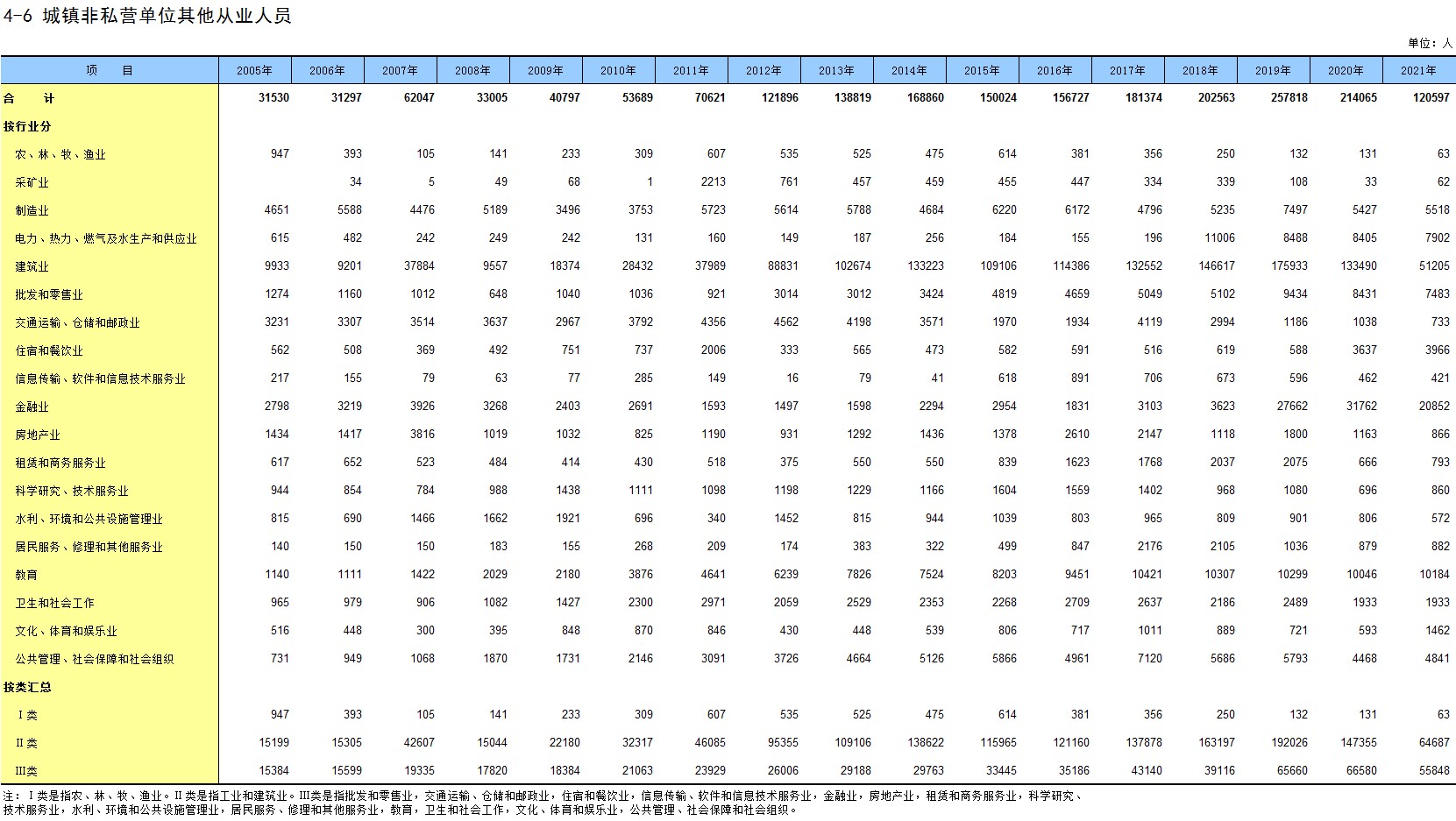 4-6 城镇非私营单位其他从业人员

单位：人

| 项　目 | 2005年 | 2006年 | 2007年 | 2008年 | 2009年 | 2010年 | 2011年 | 2012年 | 2013年 | 2014年 | 2015年 | 2016年 | 2017年 | 2018年 | 2019年 | 2020年 | 2021年 |
|---|---|---|---|---|---|---|---|---|---|---|---|---|---|---|---|---|---|
| 合　计 | 31530 | 31297 | 62047 | 33005 | 40797 | 53689 | 70621 | 121896 | 138819 | 168860 | 150024 | 156727 | 181374 | 202563 | 257818 | 214065 | 120597 |
| 按行业分 | | | | | | | | | | | | | | | | | |
| 农、林、牧、渔业 | 947 | 393 | 105 | 141 | 233 | 309 | 607 | 535 | 525 | 475 | 614 | 381 | 356 | 250 | 132 | 131 | 63 |
| 采矿业 | | 34 | 5 | 49 | 68 | 1 | 2213 | 761 | 457 | 459 | 455 | 447 | 334 | 339 | 108 | 33 | 62 |
| 制造业 | 4651 | 5588 | 4476 | 5189 | 3496 | 3753 | 5723 | 5614 | 5788 | 4684 | 6220 | 6172 | 4796 | 5235 | 7497 | 5427 | 5518 |
| 电力、热力、燃气及水生产和供应业 | 615 | 482 | 242 | 249 | 242 | 131 | 160 | 149 | 187 | 256 | 184 | 155 | 196 | 11006 | 8488 | 8405 | 7902 |
| 建筑业 | 9933 | 9201 | 37884 | 9557 | 18374 | 28432 | 37989 | 88831 | 102674 | 133223 | 109106 | 114386 | 132552 | 146617 | 175933 | 133490 | 51205 |
| 批发和零售业 | 1274 | 1160 | 1012 | 648 | 1040 | 1036 | 921 | 3014 | 3012 | 3424 | 4819 | 4659 | 5049 | 5102 | 9434 | 8431 | 7483 |
| 交通运输、仓储和邮政业 | 3231 | 3307 | 3514 | 3637 | 2967 | 3792 | 4356 | 4562 | 4198 | 3571 | 1970 | 1934 | 4119 | 2994 | 1186 | 1038 | 733 |
| 住宿和餐饮业 | 562 | 508 | 369 | 492 | 751 | 737 | 2006 | 333 | 565 | 473 | 582 | 591 | 516 | 619 | 588 | 3637 | 3966 |
| 信息传输、软件和信息技术服务业 | 217 | 155 | 79 | 63 | 77 | 285 | 149 | 16 | 79 | 41 | 618 | 891 | 706 | 673 | 596 | 462 | 421 |
| 金融业 | 2798 | 3219 | 3926 | 3268 | 2403 | 2691 | 1593 | 1497 | 1598 | 2294 | 2954 | 1831 | 3103 | 3623 | 27662 | 31762 | 20852 |
| 房地产业 | 1434 | 1417 | 3816 | 1019 | 1032 | 825 | 1190 | 931 | 1292 | 1436 | 1378 | 2610 | 2147 | 1118 | 1800 | 1163 | 866 |
| 租赁和商务服务业 | 617 | 652 | 523 | 484 | 414 | 430 | 518 | 375 | 550 | 550 | 839 | 1623 | 1768 | 2037 | 2075 | 666 | 793 |
| 科学研究、技术服务业 | 944 | 854 | 784 | 988 | 1438 | 1111 | 1098 | 1198 | 1229 | 1166 | 1604 | 1559 | 1402 | 968 | 1080 | 696 | 860 |
| 水利、环境和公共设施管理业 | 815 | 690 | 1466 | 1662 | 1921 | 696 | 340 | 1452 | 815 | 944 | 1039 | 803 | 965 | 809 | 901 | 806 | 572 |
| 居民服务、修理和其他服务业 | 140 | 150 | 150 | 183 | 155 | 268 | 209 | 174 | 383 | 322 | 499 | 847 | 2176 | 2105 | 1036 | 879 | 882 |
| 教育 | 1140 | 1111 | 1422 | 2029 | 2180 | 3876 | 4641 | 6239 | 7826 | 7524 | 8203 | 9451 | 10421 | 10307 | 10299 | 10046 | 10184 |
| 卫生和社会工作 | 965 | 979 | 906 | 1082 | 1427 | 2300 | 2971 | 2059 | 2529 | 2353 | 2268 | 2709 | 2637 | 2186 | 2489 | 1933 | 1933 |
| 文化、体育和娱乐业 | 516 | 448 | 300 | 395 | 848 | 870 | 846 | 430 | 448 | 539 | 806 | 717 | 1011 | 889 | 721 | 593 | 1462 |
| 公共管理、社会保障和社会组织 | 731 | 949 | 1068 | 1870 | 1731 | 2146 | 3091 | 3726 | 4664 | 5126 | 5866 | 4961 | 7120 | 5686 | 5793 | 4468 | 4841 |
| 按类汇总 | | | | | | | | | | | | | | | | | |
| Ⅰ类 | 947 | 393 | 105 | 141 | 233 | 309 | 607 | 535 | 525 | 475 | 614 | 381 | 356 | 250 | 132 | 131 | 63 |
| Ⅱ类 | 15199 | 15305 | 42607 | 15044 | 22180 | 32317 | 46085 | 95355 | 109106 | 138622 | 115965 | 121160 | 137878 | 163197 | 192026 | 147355 | 64687 |
| Ⅲ类 | 15384 | 15599 | 19335 | 17820 | 18384 | 21063 | 23929 | 26006 | 29188 | 29763 | 33445 | 35186 | 43140 | 39116 | 65660 | 66580 | 55848 |

注：Ⅰ类是指农、林、牧、渔业。Ⅱ类是指工业和建筑业。Ⅲ类是指批发和零售业，交通运输、仓储和邮政业，住宿和餐饮业，信息传输、软件和信息技术服务业，金融业，房地产业，租赁和商务服务业，科学研究、技术服务业，水利、环境和公共设施管理业，居民服务、修理和其他服务业，教育，卫生和社会工作，文化、体育和娱乐业，公共管理、社会保障和社会组织。